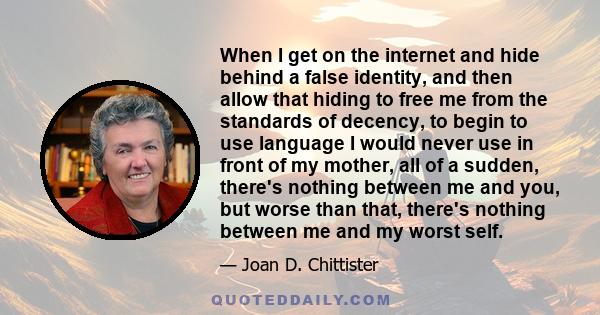 When I get on the internet and hide behind a false identity, and then allow that hiding to free me from the standards of decency, to begin to use language I would never use in front of my mother, all of a sudden, there's nothing between me and you, but worse than that, there's nothing between me and my worst self.

— Joan D. Chittister

QUOTEDDAILY.COM